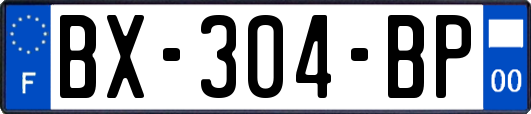 F
BX-304-BP
00